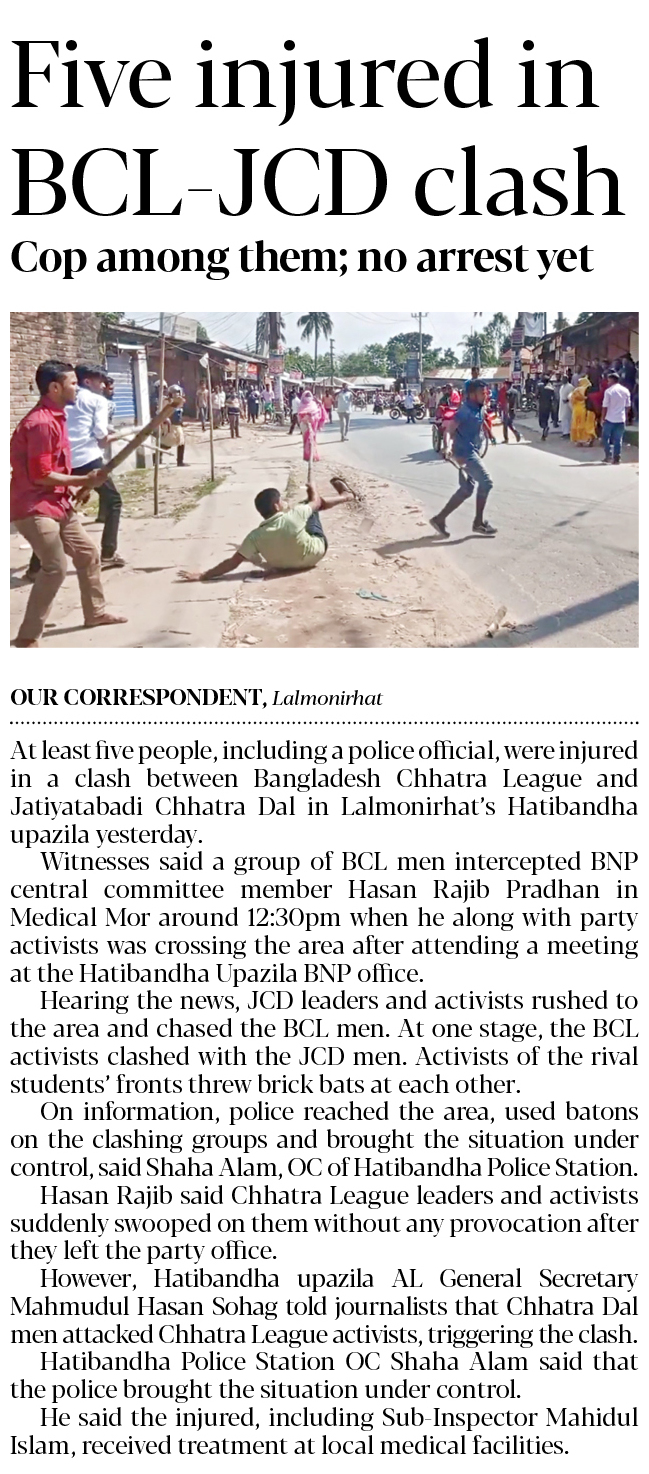 Five injured in BCL-JCD clash

Cop among them; no arrest yet

OUR CORRESPONDENT, Lalmonirhat

At least five people, including a police official, were injured in a clash between Bangladesh Chhatra League and Jatiyatabadi Chhatra Dal in Lalmonirhat's Hatibandha upazila yesterday.

Witnesses said a group of BCL men intercepted BNP central committee member Hasan Rajib Pradhan in Medical Mor around 12:30pm when he along with party activists was crossing the area after attending a meeting at the Hatibandha Upazila BNP office.

Hearing the news, JCD leaders and activists rushed to the area and chased the BCL men. At one stage, the BCL activists clashed with the JCD men. Activists of the rival students' fronts threw brick bats at each other.

On information, police reached the area, used batons on the clashing groups and brought the situation under control, said Shaha Alam, OC of Hatibandha Police Station.

Hasan Rajib said Chhatra League leaders and activists suddenly swooped on them without any provocation after they left the party office.

However, Hatibandha upazila AL General Secretary Mahmudul Hasan Sohag told journalists that Chhatra Dal men attacked Chhatra League activists, triggering the clash.

Hatibandha Police Station OC Shaha Alam said that the police brought the situation under control.

He said the injured, including Sub-Inspector Mahidul Islam, received treatment at local medical facilities.